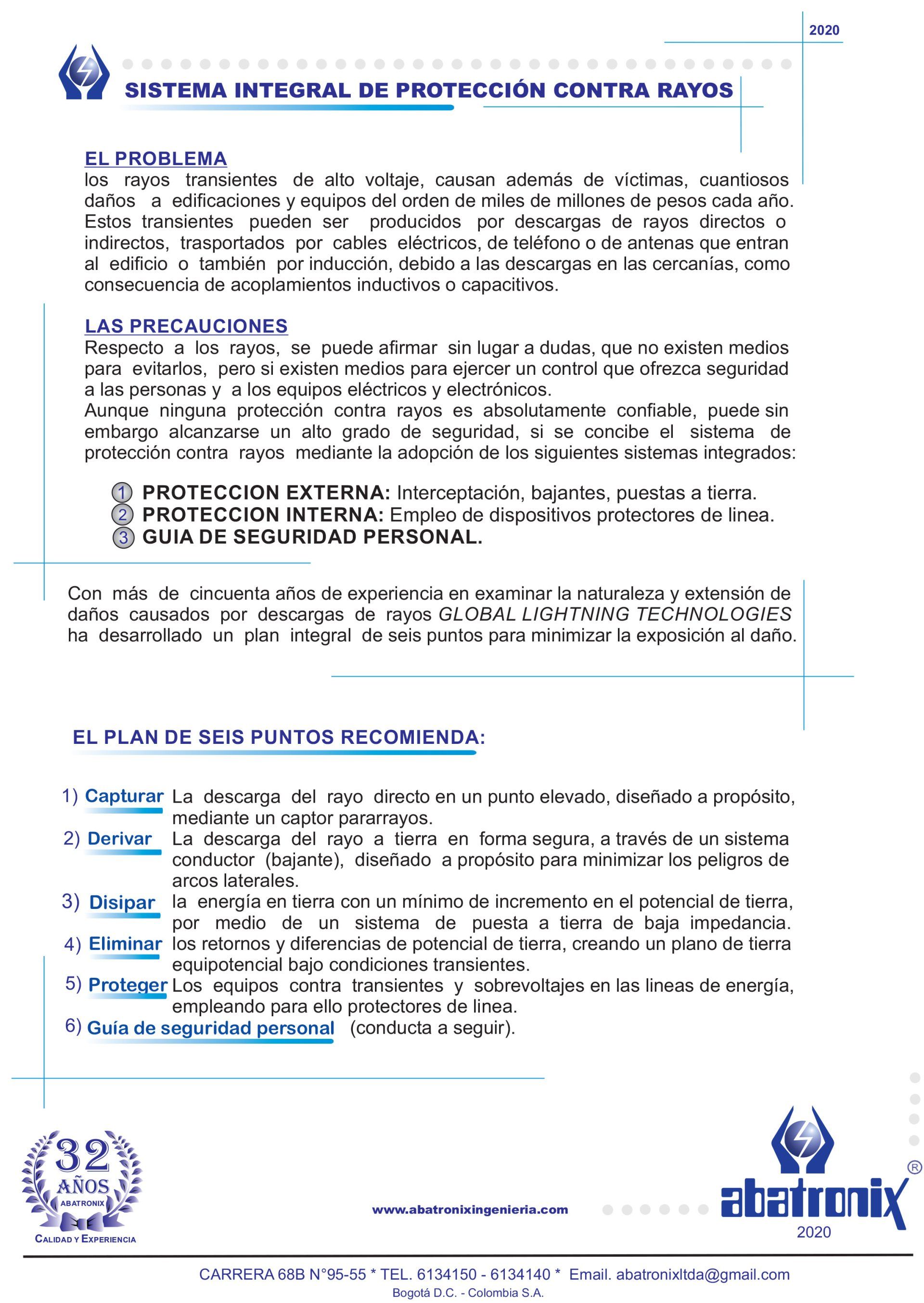 2020

SISTEMA INTEGRAL DE PROTECCIÓN CONTRA RAYOS

EL PROBLEMA
los rayos transientes de alto voltaje, causan además de víctimas, cuantiosos daños a edificaciones y equipos del orden de miles de millones de pesos cada año. Estos transientes pueden ser producidos por descargas de rayos directos o indirectos, trasportados por cables eléctricos, de teléfono o de antenas que entran al edificio o también por inducción, debido a las descargas en las cercanías, como consecuencia de acoplamientos inductivos o capacitivos.

LAS PRECAUCIONES
Respecto a los rayos, se puede afirmar sin lugar a dudas, que no existen medios para evitarlos, pero si existen medios para ejercer un control que ofrezca seguridad a las personas y a los equipos eléctricos y electrónicos.
Aunque ninguna protección contra rayos es absolutamente confiable, puede sin embargo alcanzarse un alto grado de seguridad, si se concibe el sistema de protección contra rayos mediante la adopción de los siguientes sistemas integrados:

1 PROTECCION EXTERNA: Interceptación, bajantes, puestas a tierra.
2 PROTECCION INTERNA: Empleo de dispositivos protectores de linea.
3 GUIA DE SEGURIDAD PERSONAL.

Con más de cincuenta años de experiencia en examinar la naturaleza y extensión de daños causados por descargas de rayos GLOBAL LIGHTNING TECHNOLOGIES ha desarrollado un plan integral de seis puntos para minimizar la exposición al daño.

EL PLAN DE SEIS PUNTOS RECOMIENDA:

1) Capturar La descarga del rayo directo en un punto elevado, diseñado a propósito, mediante un captor pararrayos.
2) Derivar La descarga del rayo a tierra en forma segura, a través de un sistema conductor (bajante), diseñado a propósito para minimizar los peligros de arcos laterales.
3) Disipar la energía en tierra con un mínimo de incremento en el potencial de tierra, por medio de un sistema de puesta a tierra de baja impedancia.
4) Eliminar los retornos y diferencias de potencial de tierra, creando un plano de tierra equipotencial bajo condiciones transientes.
5) Proteger Los equipos contra transientes y sobrevoltajes en las lineas de energía, empleando para ello protectores de linea.
6) Guía de seguridad personal (conducta a seguir).

32 AÑOS ABATRONIX
CALIDAD Y EXPERIENCIA

www.abatronixingenieria.com

abatronix ®
2020

CARRERA 68B N°95-55 * TEL. 6134150 - 6134140 * Email. abatronixltda@gmail.com
Bogotá D.C. - Colombia S.A.